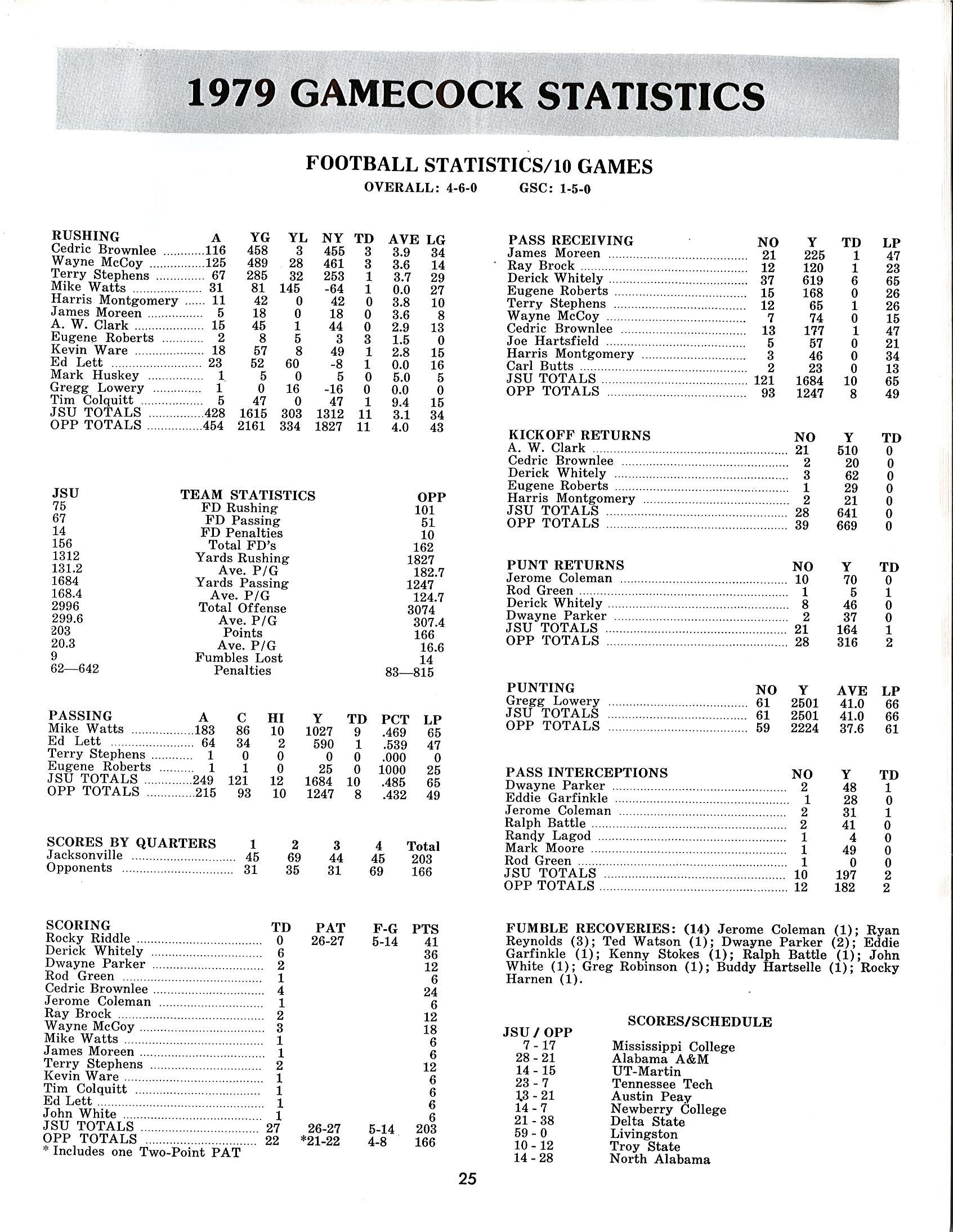 1979 GAMECOCK STATISTICS

FOOTBALL STATISTICS/10 GAMES
OVERALL: 4-6-0 GSC: 1-5-0

| RUSHING | A | YG | YL | NY | TD | AVE | LG |
|---|---|---|---|---|---|---|---|
| Cedric Brownlee | 116 | 458 | 3 | 455 | 3 | 3.9 | 34 |
| Wayne McCoy | 125 | 489 | 28 | 461 | 3 | 3.6 | 14 |
| Terry Stephens | 67 | 285 | 32 | 253 | 1 | 3.7 | 29 |
| Mike Watts | 31 | 81 | 145 | -64 | 1 | 0.0 | 27 |
| Harris Montgomery | 11 | 42 | 0 | 42 | 0 | 3.8 | 10 |
| James Moreen | 5 | 18 | 0 | 18 | 0 | 3.6 | 8 |
| A. W. Clark | 15 | 45 | 1 | 44 | 0 | 2.9 | 13 |
| Eugene Roberts | 2 | 8 | 5 | 3 | 3 | 1.5 | 0 |
| Kevin Ware | 18 | 57 | 8 | 49 | 1 | 2.8 | 15 |
| Ed Lett | 23 | 52 | 60 | -8 | 1 | 0.0 | 16 |
| Mark Huskey | 1 | 5 | 0 | 5 | 0 | 5.0 | 5 |
| Gregg Lowery | 1 | 0 | 16 | -16 | 0 | 0.0 | 0 |
| Tim Colquitt | 5 | 47 | 0 | 47 | 1 | 9.4 | 15 |
| JSU TOTALS | 428 | 1615 | 303 | 1312 | 11 | 3.1 | 34 |
| OPP TOTALS | 454 | 2161 | 334 | 1827 | 11 | 4.0 | 43 |

| JSU | TEAM STATISTICS | OPP |
|---|---|---|
| 75 | FD Rushing | 101 |
| 67 | FD Passing | 51 |
| 14 | FD Penalties | 10 |
| 156 | Total FD's | 162 |
| 1312 | Yards Rushing | 1827 |
| 131.2 | Ave. P/G | 182.7 |
| 1684 | Yards Passing | 1247 |
| 168.4 | Ave. P/G | 124.7 |
| 2996 | Total Offense | 3074 |
| 299.6 | Ave. P/G | 307.4 |
| 203 | Points | 166 |
| 20.3 | Ave. P/G | 16.6 |
| 9 | Fumbles Lost | 14 |
| 62—642 | Penalties | 83—815 |

| PASSING | A | C | HI | Y | TD | PCT | LP |
|---|---|---|---|---|---|---|---|
| Mike Watts | 183 | 86 | 10 | 1027 | 9 | .469 | 65 |
| Ed Lett | 64 | 34 | 2 | 590 | 1 | .539 | 47 |
| Terry Stephens | 1 | 0 | 0 | 0 | 0 | .000 | 0 |
| Eugene Roberts | 1 | 1 | 0 | 25 | 0 | 1000 | 25 |
| JSU TOTALS | 249 | 121 | 12 | 1684 | 10 | .485 | 65 |
| OPP TOTALS | 215 | 93 | 10 | 1247 | 8 | .432 | 49 |

| SCORES BY QUARTERS | 1 | 2 | 3 | 4 | Total |
|---|---|---|---|---|---|
| Jacksonville | 45 | 69 | 44 | 45 | 203 |
| Opponents | 31 | 35 | 31 | 69 | 166 |

| SCORING | TD | PAT | F-G | PTS |
|---|---|---|---|---|
| Rocky Riddle | 0 | 26-27 | 5-14 | 41 |
| Derick Whitely | 6 | | | 36 |
| Dwayne Parker | 2 | | | 12 |
| Rod Green | 1 | | | 6 |
| Cedric Brownlee | 4 | | | 24 |
| Jerome Coleman | 1 | | | 6 |
| Ray Brock | 2 | | | 12 |
| Wayne McCoy | 3 | | | 18 |
| Mike Watts | 1 | | | 6 |
| James Moreen | 1 | | | 6 |
| Terry Stephens | 2 | | | 12 |
| Kevin Ware | 1 | | | 6 |
| Tim Colquitt | 1 | | | 6 |
| Ed Lett | 1 | | | 6 |
| John White | 1 | | | 6 |
| JSU TOTALS | 27 | 26-27 | 5-14 | 203 |
| OPP TOTALS | 22 | *21-22 | 4-8 | 166 |

* Includes one Two-Point PAT

| PASS RECEIVING | NO | Y | TD | LP |
|---|---|---|---|---|
| James Moreen | 21 | 225 | 1 | 47 |
| Ray Brock | 12 | 120 | 1 | 23 |
| Derick Whitely | 37 | 619 | 6 | 65 |
| Eugene Roberts | 15 | 168 | 0 | 26 |
| Terry Stephens | 12 | 65 | 1 | 26 |
| Wayne McCoy | 7 | 74 | 0 | 15 |
| Cedric Brownlee | 13 | 177 | 1 | 47 |
| Joe Hartsfield | 5 | 57 | 0 | 21 |
| Harris Montgomery | 3 | 46 | 0 | 34 |
| Carl Butts | 2 | 23 | 0 | 13 |
| JSU TOTALS | 121 | 1684 | 10 | 65 |
| OPP TOTALS | 93 | 1247 | 8 | 49 |

| KICKOFF RETURNS | NO | Y | TD |
|---|---|---|---|
| A. W. Clark | 21 | 510 | 0 |
| Cedric Brownlee | 2 | 20 | 0 |
| Derick Whitely | 3 | 62 | 0 |
| Eugene Roberts | 1 | 29 | 0 |
| Harris Montgomery | 2 | 21 | 0 |
| JSU TOTALS | 28 | 641 | 0 |
| OPP TOTALS | 39 | 669 | 0 |

| PUNT RETURNS | NO | Y | TD |
|---|---|---|---|
| Jerome Coleman | 10 | 70 | 0 |
| Rod Green | 1 | 5 | 1 |
| Derick Whitely | 8 | 46 | 0 |
| Dwayne Parker | 2 | 37 | 0 |
| JSU TOTALS | 21 | 164 | 1 |
| OPP TOTALS | 28 | 316 | 2 |

| PUNTING | NO | Y | AVE | LP |
|---|---|---|---|---|
| Gregg Lowery | 61 | 2501 | 41.0 | 66 |
| JSU TOTALS | 61 | 2501 | 41.0 | 66 |
| OPP TOTALS | 59 | 2224 | 37.6 | 61 |

| PASS INTERCEPTIONS | NO | Y | TD |
|---|---|---|---|
| Dwayne Parker | 2 | 48 | 1 |
| Eddie Garfinkle | 1 | 28 | 0 |
| Jerome Coleman | 2 | 31 | 1 |
| Ralph Battle | 2 | 41 | 0 |
| Randy Lagod | 1 | 4 | 0 |
| Mark Moore | 1 | 49 | 0 |
| Rod Green | 1 | 0 | 0 |
| JSU TOTALS | 10 | 197 | 2 |
| OPP TOTALS | 12 | 182 | 2 |

FUMBLE RECOVERIES: (14) Jerome Coleman (1); Ryan Reynolds (3); Ted Watson (1); Dwayne Parker (2); Eddie Garfinkle (1); Kenny Stokes (1); Ralph Battle (1); John White (1); Greg Robinson (1); Buddy Hartselle (1); Rocky Harnen (1).

SCORES/SCHEDULE

| JSU / OPP | |
|---|---|
| 7 - 17 | Mississippi College |
| 28 - 21 | Alabama A&M |
| 14 - 15 | UT-Martin |
| 23 - 7 | Tennessee Tech |
| 13 - 21 | Austin Peay |
| 14 - 7 | Newberry College |
| 21 - 38 | Delta State |
| 59 - 0 | Livingston |
| 10 - 12 | Troy State |
| 14 - 28 | North Alabama |

25